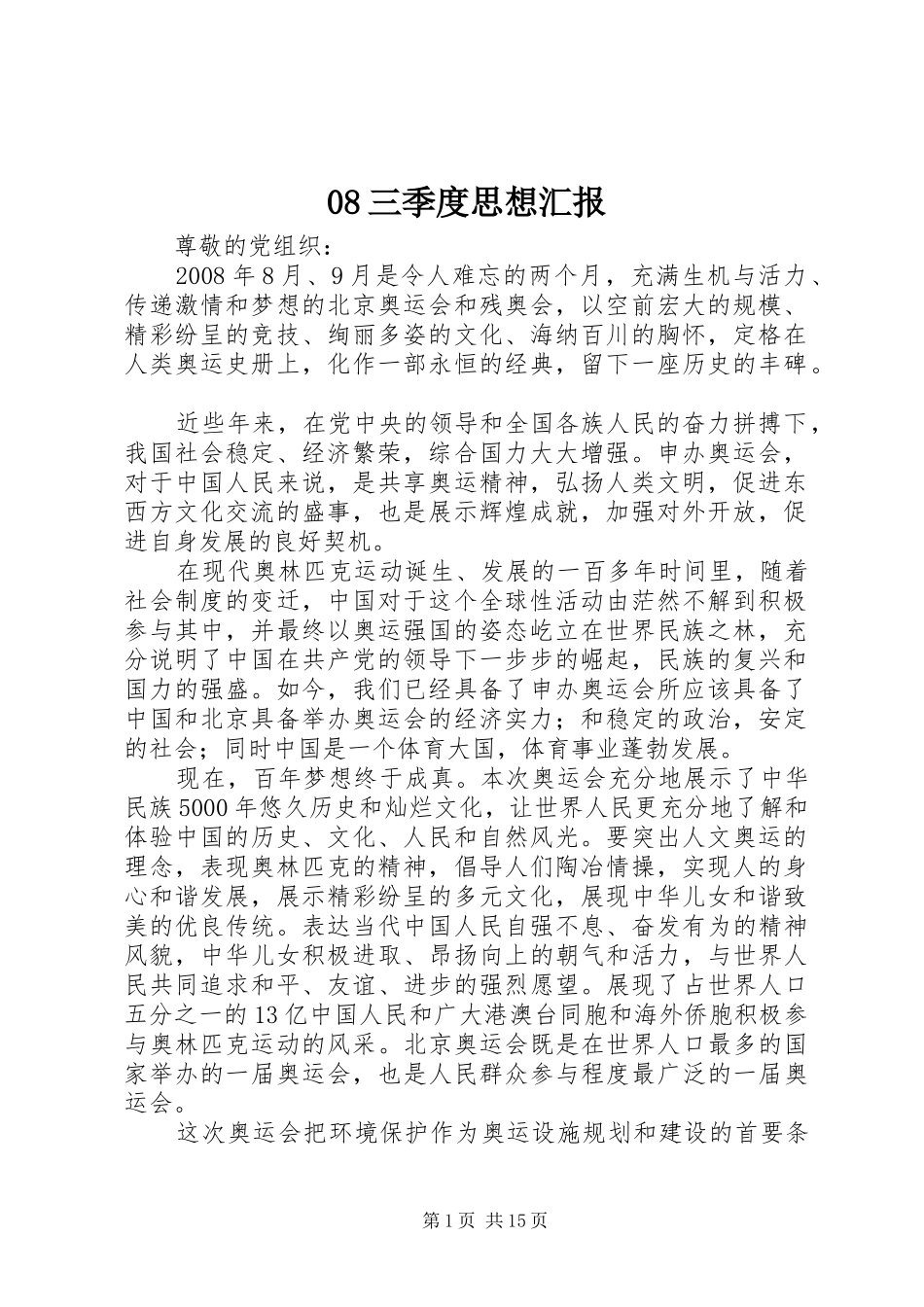 08 三季度思想汇报

尊敬的党组织：

2008 年 8 月、9 月是令人难忘的两个月，充满生机与活力、传递激情和梦想的北京奥运会和残奥会，以空前宏大的规模、精彩纷呈的竞技、绚丽多姿的文化、海纳百川的胸怀，定格在人类奥运史册上，化作一部永恒的经典，留下一座历史的丰碑。

近些年来，在党中央的领导和全国各族人民的奋力拼搏下，我国社会稳定、经济繁荣，综合国力大大增强。申办奥运会，对于中国人民来说，是共享奥运精神，弘扬人类文明，促进东西方文化交流的盛事，也是展示辉煌成就，加强对外开放，促进自身发展的良好契机。

在现代奥林匹克运动诞生、发展的一百多年时间里，随着社会制度的变迁，中国对于这个全球性活动由茫然不解到积极参与其中，并最终以奥运强国的姿态屹立在世界民族之林，充分说明了中国在共产党的领导下一步步的崛起，民族的复兴和国力的强盛。如今，我们已经具备了申办奥运会所应该具备了中国和北京具备举办奥运会的经济实力；和稳定的政治，安定的社会；同时中国是一个体育大国，体育事业蓬勃发展。

现在，百年梦想终于成真。本次奥运会充分地展示了中华民族 5000 年悠久历史和灿烂文化，让世界人民更充分地了解和体验中国的历史、文化、人民和自然风光。要突出人文奥运的理念，表现奥林匹克的精神，倡导人们陶冶情操，实现人的身心和谐发展，展示精彩纷呈的多元文化，展现中华儿女和谐致美的优良传统。表达当代中国人民自强不息、奋发有为的精神风貌，中华儿女积极进取、昂扬向上的朝气和活力，与世界人民共同追求和平、友谊、进步的强烈愿望。展现了占世界人口五分之一的 13 亿中国人民和广大港澳台同胞和海外侨胞积极参与奥林匹克运动的风采。北京奥运会既是在世界人口最多的国家举办的一届奥运会，也是人民群众参与程度最广泛的一届奥运会。

这次奥运会把环境保护作为奥运设施规划和建设的首要条

第 1 页 共 15 页